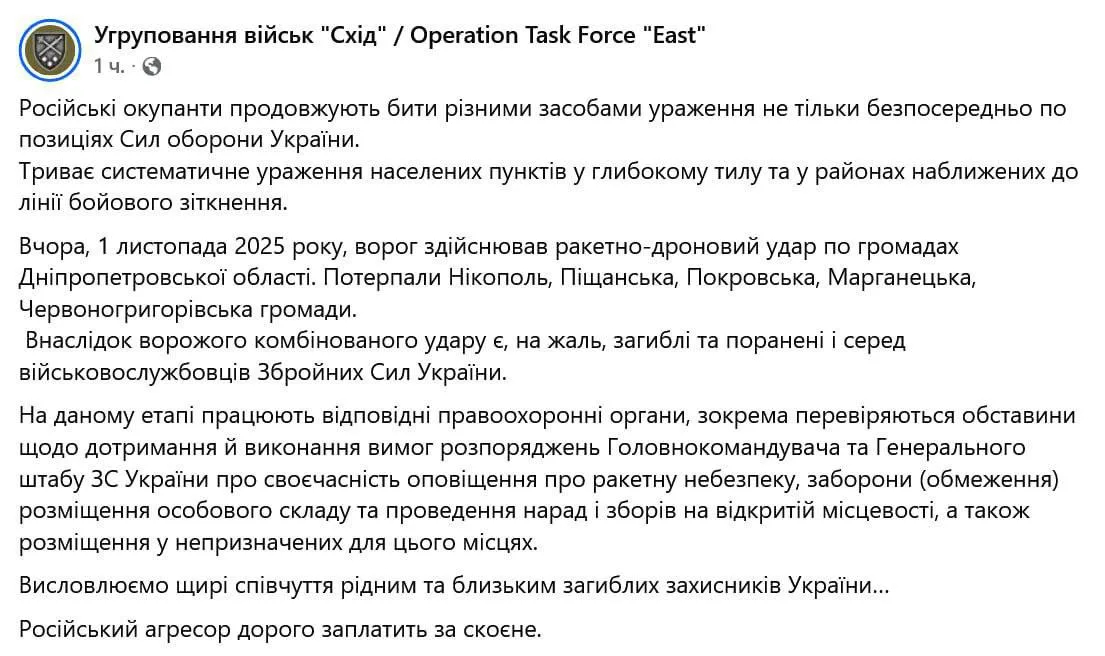 Угруповання військ "Схід" / Operation Task Force "East"
1 ч. ·

Російські окупанти продовжують бити різними засобами ураження не тільки безпосередньо по позиціях Сил оборони України.
Триває систематичне ураження населених пунктів у глибокому тилу та у районах наближених до лінії бойового зіткнення.

Вчора, 1 листопада 2025 року, ворог здійснював ракетно-дроновий удар по громадах Дніпропетровської області. Потерпали Нікополь, Піщанська, Покровська, Марганецька, Червоногригорівська громади.
Внаслідок ворожого комбінованого удару є, на жаль, загиблі та поранені і серед військовослужбовців Збройних Сил України.

На даному етапі працюють відповідні правоохоронні органи, зокрема перевіряються обставини щодо дотримання й виконання вимог розпоряджень Головнокомандувача та Генерального штабу ЗС України про своєчасність оповіщення про ракетну небезпеку, заборони (обмеження) розміщення особового складу та проведення нарад і зборів на відкритій місцевості, а також розміщення у непризначених для цього місцях.

Висловлюємо щирі співчуття рідним та близьким загиблих захисників України…

Російський агресор дорого заплатить за скоєне.